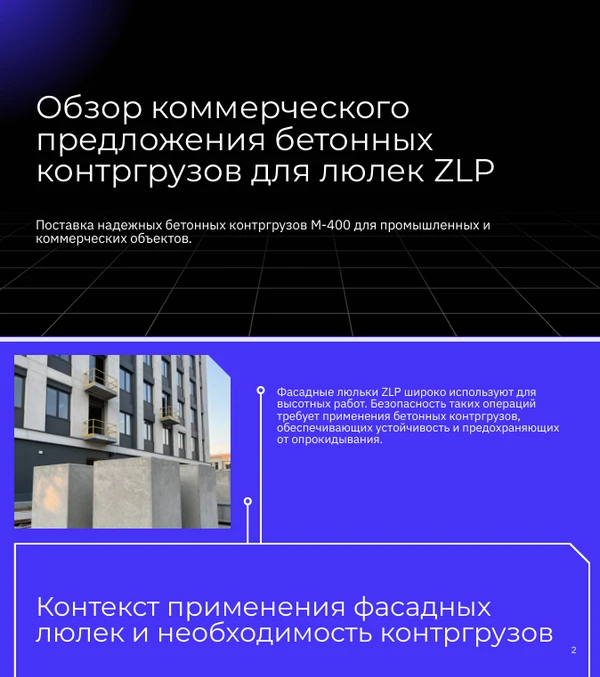 Обзор коммерческого предложения бетонных контргрузов для люлек ZLP

Поставка надежных бетонных контргрузов М-400 для промышленных и коммерческих объектов.

Фасадные люльки ZLP широко используют для высотных работ. Безопасность таких операций требует применения бетонных контргрузов, обеспечивающих устойчивость и предохраняющих от опрокидывания.

Контекст применения фасадных люлек и необходимость контргрузов

2